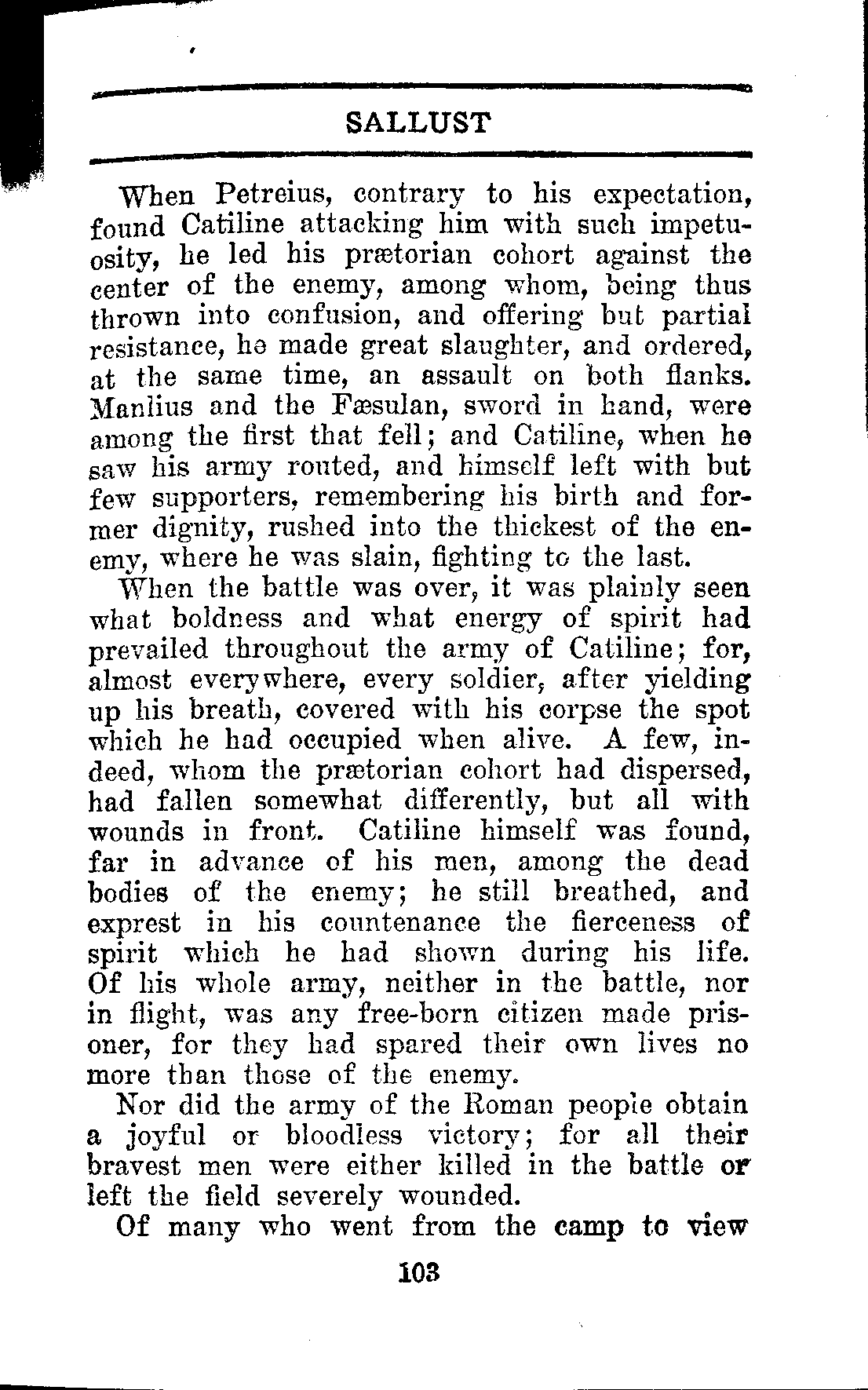 SALLUST

When Petreius, contrary to his expectation, found Catiline attacking him with such impetuosity, he led his prætorian cohort against the center of the enemy, among whom, being thus thrown into confusion, and offering but partial resistance, he made great slaughter, and ordered, at the same time, an assault on both flanks. Manlius and the Fæsulan, sword in hand, were among the first that fell; and Catiline, when he saw his army routed, and himself left with but few supporters, remembering his birth and former dignity, rushed into the thickest of the enemy, where he was slain, fighting to the last.

When the battle was over, it was plainly seen what boldness and what energy of spirit had prevailed throughout the army of Catiline; for, almost everywhere, every soldier, after yielding up his breath, covered with his corpse the spot which he had occupied when alive. A few, indeed, whom the prætorian cohort had dispersed, had fallen somewhat differently, but all with wounds in front. Catiline himself was found, far in advance of his men, among the dead bodies of the enemy; he still breathed, and exprest in his countenance the fierceness of spirit which he had shown during his life. Of his whole army, neither in the battle, nor in flight, was any free-born citizen made prisoner, for they had spared their own lives no more than those of the enemy.

Nor did the army of the Roman people obtain a joyful or bloodless victory; for all their bravest men were either killed in the battle or left the field severely wounded.

Of many who went from the camp to view

103